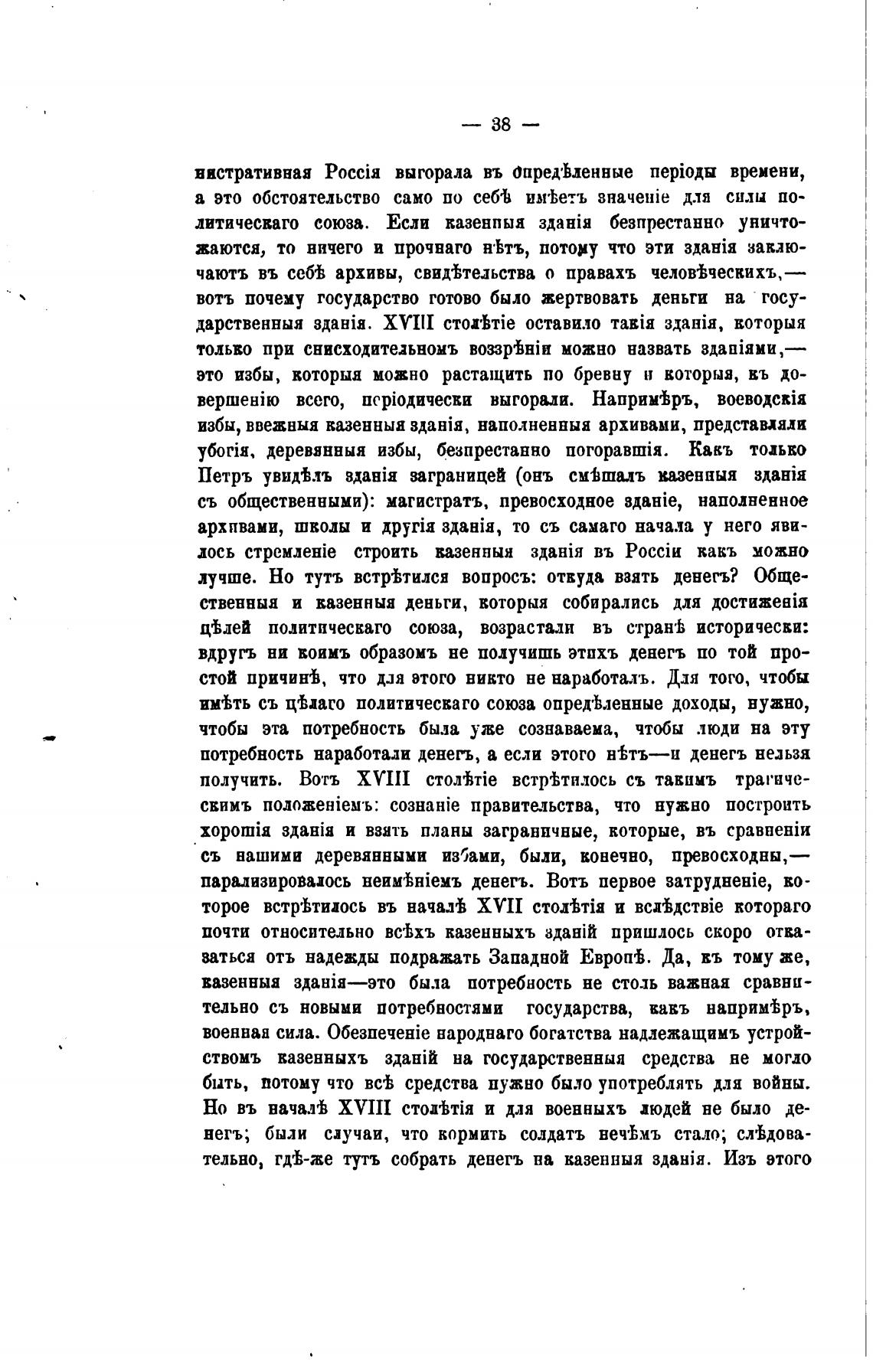 — 38 —

нистративная Россія выгорала въ опредѣленные періоды времени, а это обстоятельство само по себѣ имѣетъ значеніе для силы политическаго союза. Если казенныя зданія безпрестанно уничтожаются, то ничего и прочнаго нѣтъ, потому что эти зданія заключаютъ въ себѣ архивы, свидѣтельства о правахъ человѣческихъ,— вотъ почему государство готово было жертвовать деньги на государственныя зданія. XVIII столѣтіе оставило такія зданія, которыя только при снисходительномъ воззрѣніи можно назвать зданіями,— это избы, которыя можно растащить по бревну и которыя, къ довершенію всего, періодически выгорали. Напримѣръ, воеводскія избы, ввежныя казенныя зданія, наполненныя архивами, представляли убогія, деревянныя избы, безпрестанно погоравшія. Какъ только Петръ увидѣлъ зданія заграницей (онъ смѣшалъ казенныя зданія съ общественными): магистратъ, превосходное зданіе, наполненное архивами, школы и другія зданія, то съ самаго начала у него явилось стремленіе строить казенныя зданія въ Россіи какъ можно лучше. Но тутъ встрѣтился вопросъ: откуда взять денегъ? Общественныя и казенныя деньги, которыя собирались для достиженія цѣлей политическаго союза, возрастали въ странѣ исторически: вдругъ ни коимъ образомъ не получишь этихъ денегъ по той простой причинѣ, что для этого никто не наработалъ. Для того, чтобы имѣть съ цѣлаго политическаго союза опредѣленные доходы, нужно, чтобы эта потребность была уже сознаваема, чтобы люди на эту потребность наработали денегъ, а если этого нѣтъ—и денегъ нельзя получить. Вотъ XVIII столѣтіе встрѣтилось съ такимъ трагическимъ положеніемъ: сознаніе правительства, что нужно построить хорошія зданія и взять планы заграничные, которые, въ сравненіи съ нашими деревянными избами, были, конечно, превосходны,— парализировалось неимѣніемъ денегъ. Вотъ первое затрудненіе, которое встрѣтилось въ началѣ XVII столѣтія и вслѣдствіе котораго почти относительно всѣхъ казенныхъ зданій пришлось скоро отказаться отъ надежды подражать Западной Европѣ. Да, къ тому же, казенныя зданія—это была потребность не столь важная сравнительно съ новыми потребностями государства, какъ напримѣръ, военная сила. Обезпеченіе народнаго богатства надлежащимъ устройствомъ казенныхъ зданій на государственныя средства не могло быть, потому что всѣ средства нужно было употреблять для войны. Но въ началѣ XVIII столѣтія и для военныхъ людей не было денегъ; были случаи, что кормить солдатъ нечѣмъ стало; слѣдовательно, гдѣ-же тутъ собрать денегъ на казенныя зданія. Изъ этого